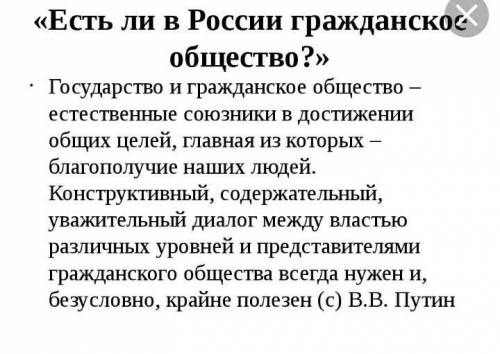 «Есть ли в России гражданское общество?»

· Государство и гражданское общество – естественные союзники в достижении общих целей, главная из которых – благополучие наших людей. Конструктивный, содержательный, уважительный диалог между властью различных уровней и представителями гражданского общества всегда нужен и, безусловно, крайне полезен (с) В.В. Путин